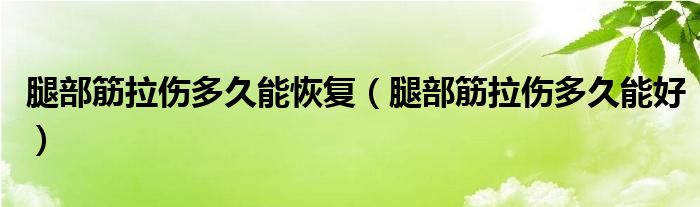 腿部筋拉伤多久能恢复（腿部筋拉伤多久能好）